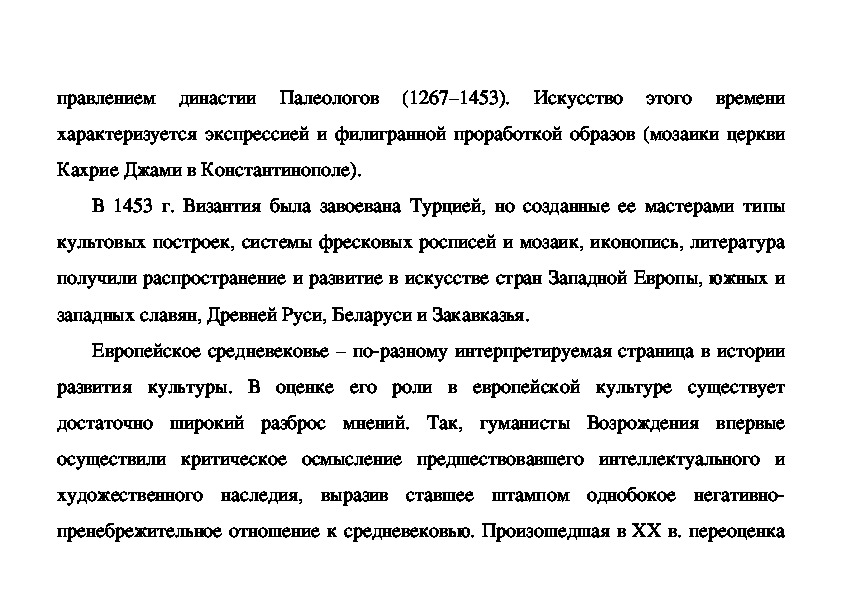 правлением династии Палеологов (1267–1453). Искусство этого времени характеризуется экспрессией и филигранной проработкой образов (мозаики церкви Кахрие Джами в Константинополе).

В 1453 г. Византия была завоевана Турцией, но созданные ее мастерами типы культовых построек, системы фресковых росписей и мозаик, иконопись, литература получили распространение и развитие в искусстве стран Западной Европы, южных и западных славян, Древней Руси, Беларуси и Закавказья.

Европейское средневековье – по-разному интерпретируемая страница в истории развития культуры. В оценке его роли в европейской культуре существует достаточно широкий разброс мнений. Так, гуманисты Возрождения впервые осуществили критическое осмысление предшествовавшего интеллектуального и художественного наследия, выразив ставшее штампом однобокое негативно-пренебрежительное отношение к средневековью. Произошедшая в XX в. переоценка